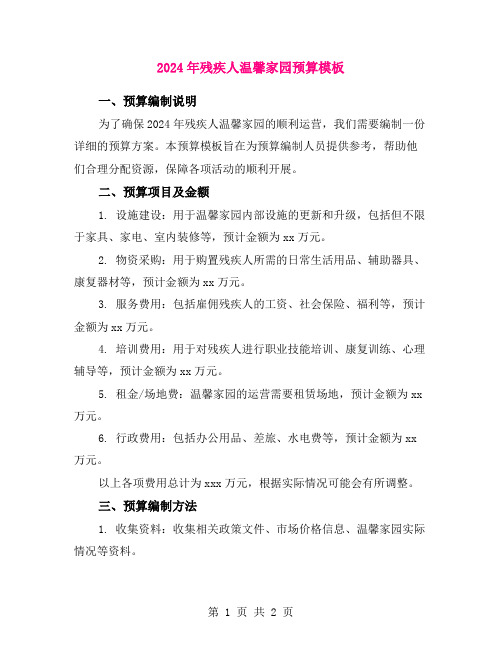 2024年残疾人温馨家园预算模板

一、预算编制说明

为了确保2024年残疾人温馨家园的顺利运营，我们需要编制一份详细的预算方案。本预算模板旨在为预算编制人员提供参考，帮助他们合理分配资源，保障各项活动的顺利开展。

二、预算项目及金额

1. 设施建设：用于温馨家园内部设施的更新和升级，包括但不限于家具、家电、室内装修等，预计金额为xx万元。

2. 物资采购：用于购置残疾人所需的日常生活用品、辅助器具、康复器材等，预计金额为xx万元。

3. 服务费用：包括雇佣残疾人的工资、社会保险、福利等，预计金额为xx万元。

4. 培训费用：用于对残疾人进行职业技能培训、康复训练、心理辅导等，预计金额为xx万元。

5. 租金/场地费：温馨家园的运营需要租赁场地，预计金额为xx万元。

6. 行政费用：包括办公用品、差旅、水电费等，预计金额为xx万元。

以上各项费用总计为xxx万元，根据实际情况可能会有所调整。

三、预算编制方法

1. 收集资料：收集相关政策文件、市场价格信息、温馨家园实际情况等资料。

第 1 页 共 2 页